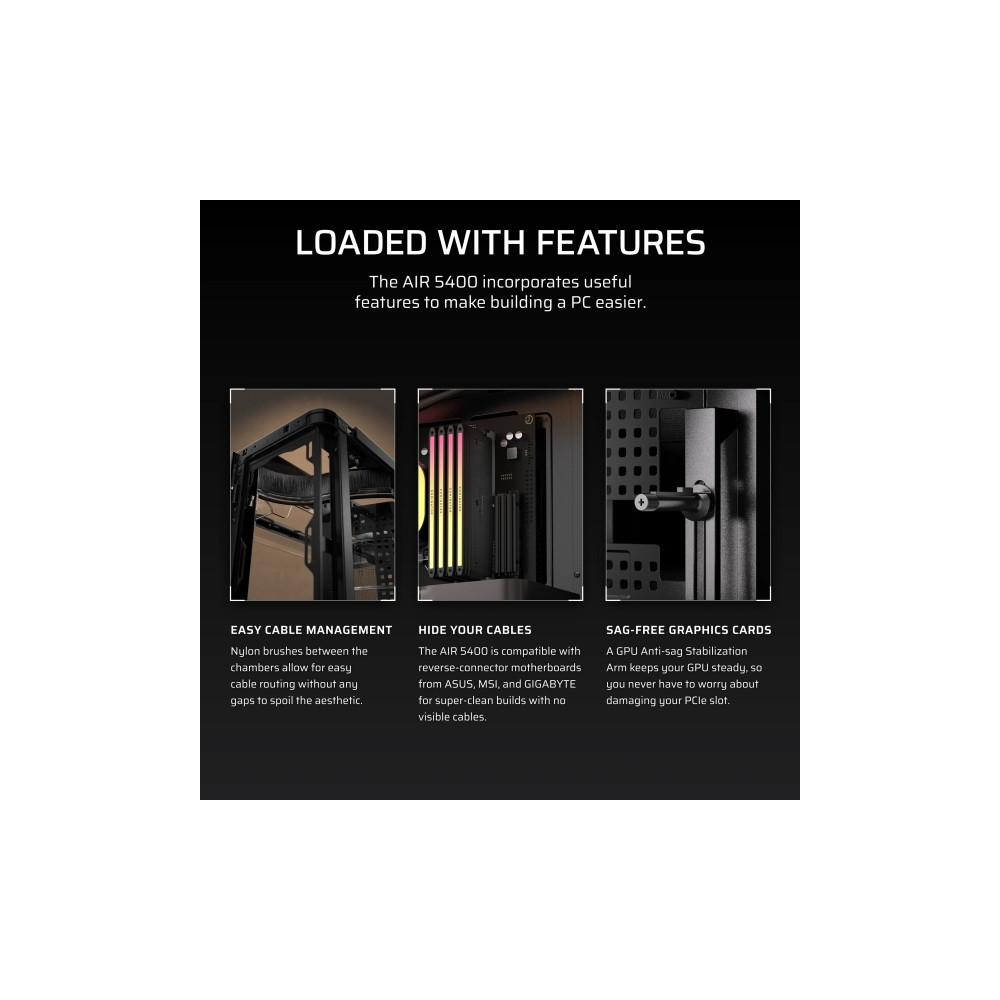 LOADED WITH FEATURES

The AIR 5400 incorporates useful features to make building a PC easier.

EASY CABLE MANAGEMENT

Nylon brushes between the chambers allow for easy cable routing without any gaps to spoil the aesthetic.

HIDE YOUR CABLES

The AIR 5400 is compatible with reverse-connector motherboards from ASUS, MSI, and GIGABYTE for super-clean builds with no visible cables.

SAG-FREE GRAPHICS CARDS

A GPU Anti-sag Stabilization Arm keeps your GPU steady, so you never have to worry about damaging your PCIe slot.